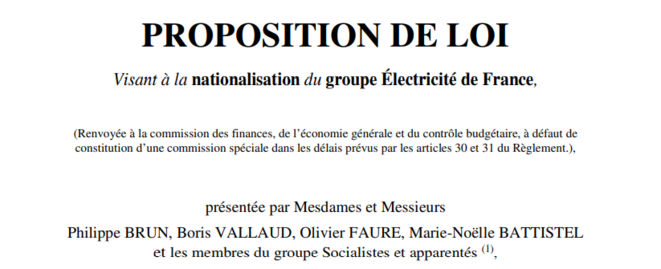 PROPOSITION DE LOI

Visant à la nationalisation du groupe Électricité de France,

(Renvoyée à la commission des finances, de l'économie générale et du contrôle budgétaire, à défaut de constitution d'une commission spéciale dans les délais prévus par les articles 30 et 31 du Règlement.),

présentée par Mesdames et Messieurs

Philippe BRUN, Boris VALLAUD, Olivier FAURE, Marie-Noëlle BATTISTEL et les membres du groupe Socialistes et apparentés $^{(1)}$,